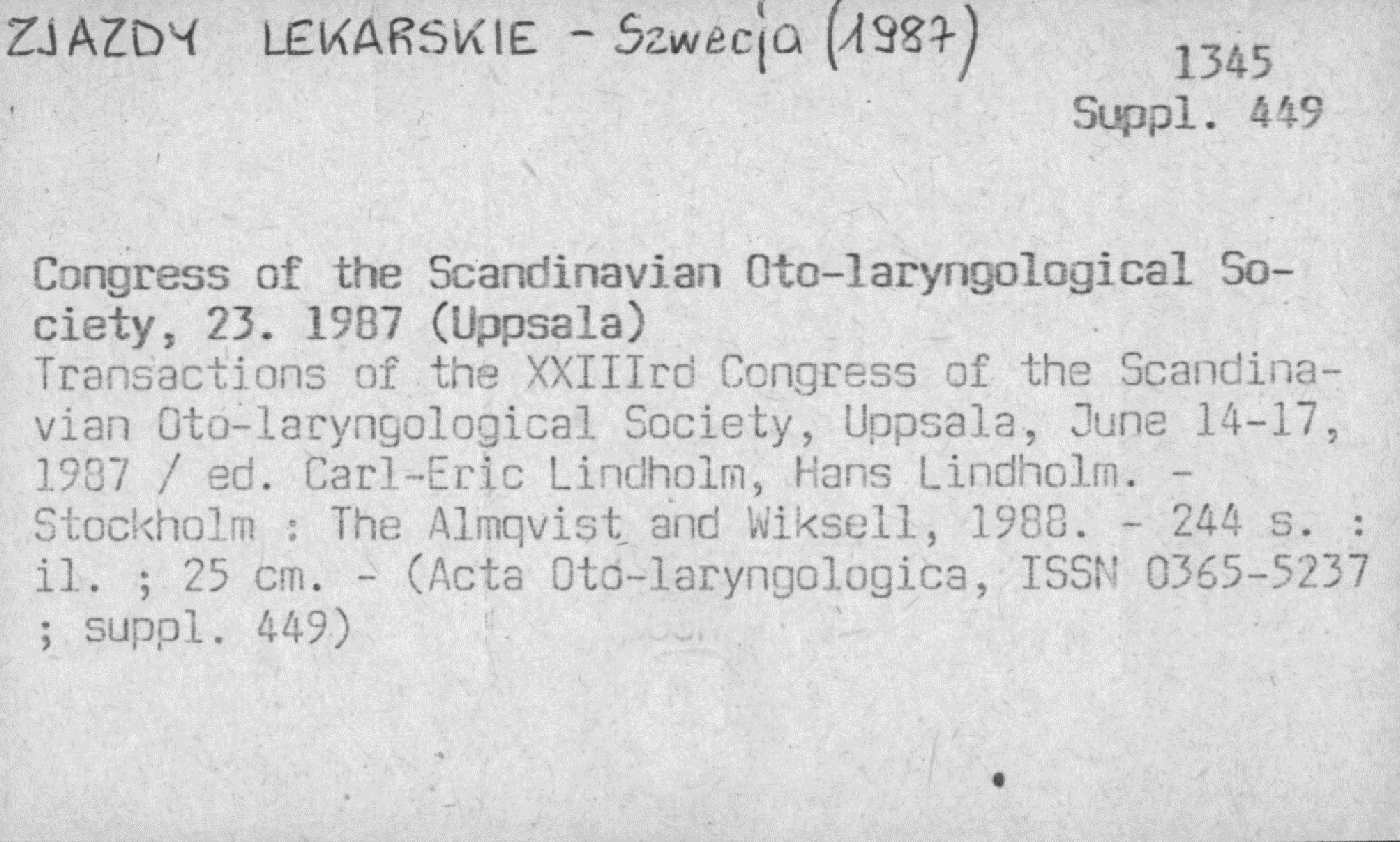 ZJAZDY LEKARSKIE - Szwecja (1987)

1345
Suppl. 449

Congress of the Scandinavian Oto-laryngological Society, 23. 1987 (Uppsala)
Transactions of the XXIIIrd Congress of the Scandinavian Oto-laryngological Society, Uppsala, June 14-17, 1987 / ed. Carl-Eric Lindholm, Hans Lindholm. - Stockholm : The Almqvist and Wiksell, 1988. - 244 s. : il. ; 25 cm. - (Acta Oto-laryngologica, ISSN 0365-5237 ; suppl. 449)